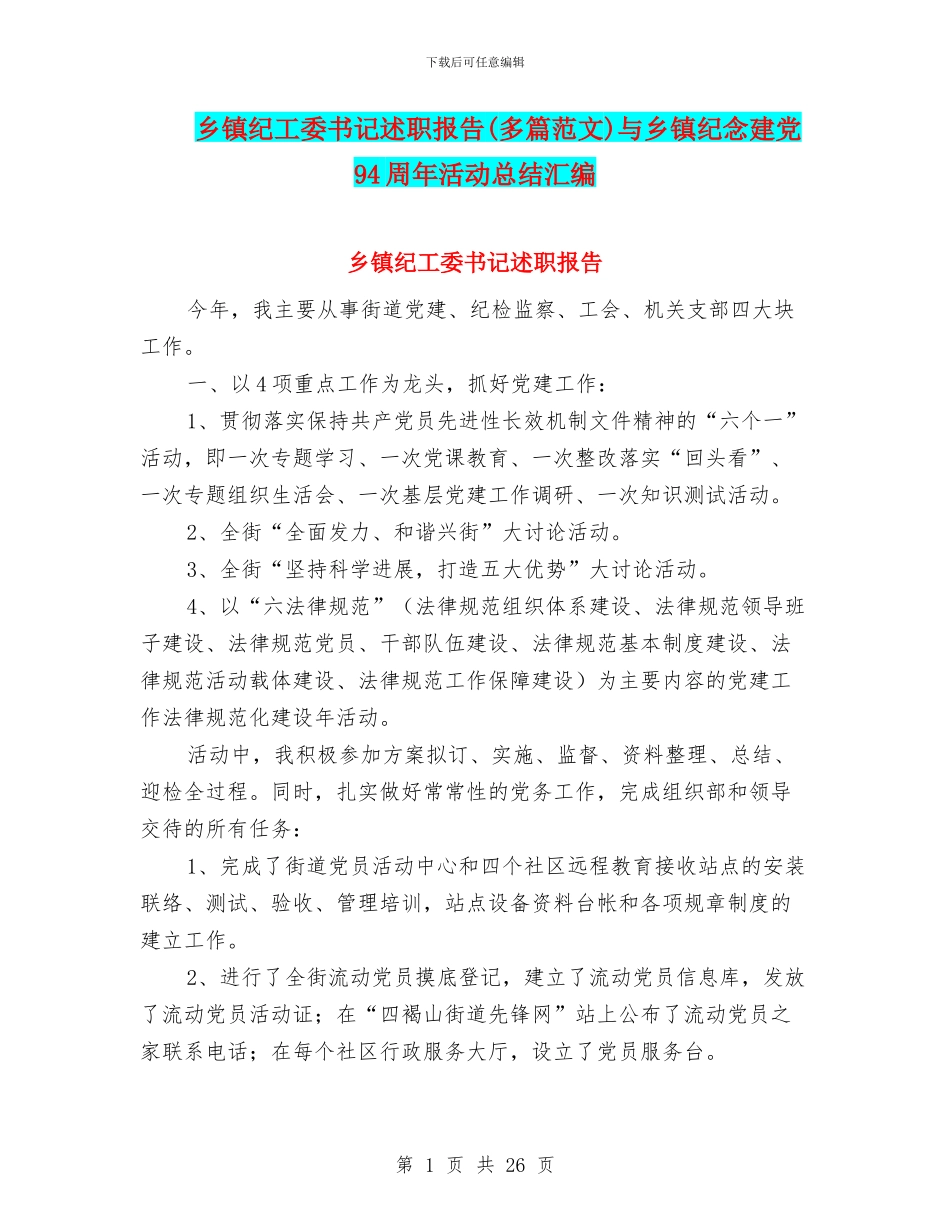 下载后可任意编辑

乡镇纪工委书记述职报告(多篇范文)与乡镇纪念建党94周年活动总结汇编

乡镇纪工委书记述职报告

今年，我主要从事街道党建、纪检监察、工会、机关支部四大块工作。

一、以4项重点工作为龙头，抓好党建工作：

1、贯彻落实保持共产党员先进性长效机制文件精神的“六个一”活动，即一次专题学习、一次党课教育、一次整改落实“回头看”、一次专题组织生活会、一次基层党建工作调研、一次知识测试活动。

2、全街“全面发力、和谐兴街”大讨论活动。

3、全街“坚持科学进展，打造五大优势”大讨论活动。

4、以“六法律规范”（法律规范组织体系建设、法律规范领导班子建设、法律规范党员、干部队伍建设、法律规范基本制度建设、法律规范活动载体建设、法律规范工作保障建设）为主要内容的党建工作法律规范化建设年活动。

活动中，我积极参加方案拟订、实施、监督、资料整理、总结、迎检全过程。同时，扎实做好常常性的党务工作，完成组织部和领导交待的所有任务：

1、完成了街道党员活动中心和四个社区远程教育接收站点的安装联络、测试、验收、管理培训，站点设备资料台帐和各项规章制度的建立工作。

2、进行了全街流动党员摸底登记，建立了流动党员信息库，发放了流动党员活动证；在“四褐山街道先锋网”站上公布了流动党员之家联系电话；在每个社区行政服务大厅，设立了党员服务台。

第 1 页 共 26 页